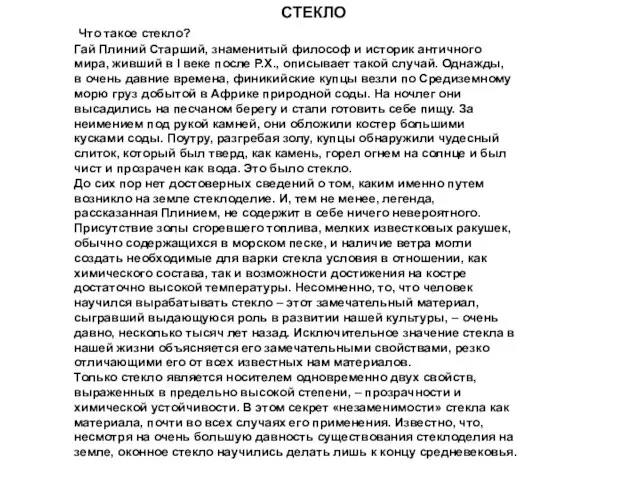 СТЕКЛО

Что такое стекло?

Гай Плиний Старший, знаменитый философ и историк античного мира, живший в I веке после Р.Х., описывает такой случай. Однажды, в очень давние времена, финикийские купцы везли по Средиземному морю груз добытой в Африке природной соды. На ночлег они высадились на песчаном берегу и стали готовить себе пищу. За неимением под рукой камней, они обложили костер большими кусками соды. Поутру, разгребая золу, купцы обнаружили чудесный слиток, который был тверд, как камень, горел огнем на солнце и был чист и прозрачен как вода. Это было стекло.

До сих пор нет достоверных сведений о том, каким именно путем возникло на земле стеклоделие. И, тем не менее, легенда, рассказанная Плинием, не содержит в себе ничего невероятного. Присутствие золы сгоревшего топлива, мелких известковых ракушек, обычно содержащихся в морском песке, и наличие ветра могли создать необходимые для варки стекла условия в отношении, как химического состава, так и возможности достижения на костре достаточно высокой температуры. Несомненно, то, что человек научился вырабатывать стекло – этот замечательный материал, сыгравший выдающуюся роль в развитии нашей культуры, – очень давно, несколько тысяч лет назад. Исключительное значение стекла в нашей жизни объясняется его замечательными свойствами, резко отличающими его от всех известных нам материалов.

Только стекло является носителем одновременно двух свойств, выраженных в предельно высокой степени, – прозрачности и химической устойчивости. В этом секрет «незаменимости» стекла как материала, почти во всех случаях его применения. Известно, что, несмотря на очень большую давность существования стеклоделия на земле, оконное стекло научились делать лишь к концу средневековья.